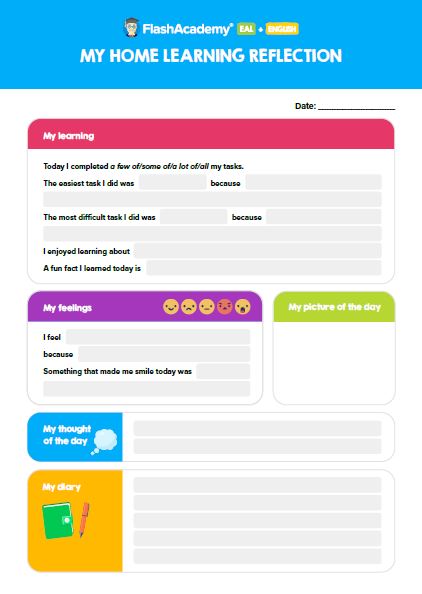 FlashAcademy® EAL + ENGLISH

MY HOME LEARNING REFLECTION

Date: ___________________

My learning

Today I completed a few of/some of/a lot of/all my tasks.

The easiest task I did was because

The most difficult task I did was because

I enjoyed learning about

A fun fact I learned today is

My feelings

I feel

because

Something that made me smile today was

My picture of the day

My thought of the day

My diary